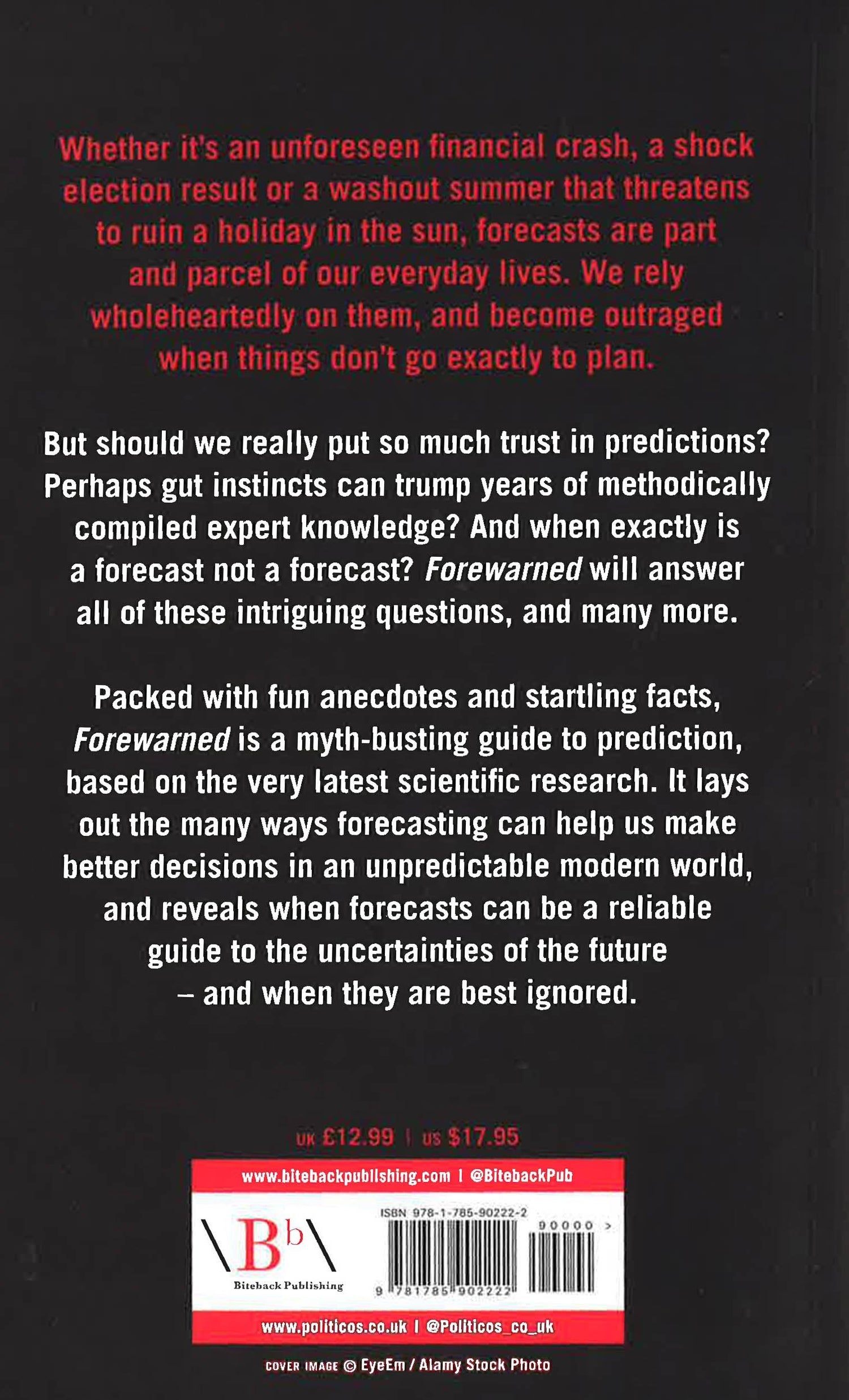 Whether it's an unforeseen financial crash, a shock election result or a washout summer that threatens to ruin a holiday in the sun, forecasts are part and parcel of our everyday lives. We rely wholeheartedly on them, and become outraged when things don't go exactly to plan.

But should we really put so much trust in predictions? Perhaps gut instincts can trump years of methodically compiled expert knowledge? And when exactly is a forecast not a forecast? Forewarned will answer all of these intriguing questions, and many more.

Packed with fun anecdotes and startling facts, Forewarned is a myth-busting guide to prediction, based on the very latest scientific research. It lays out the many ways forecasting can help us make better decisions in an unpredictable modern world, and reveals when forecasts can be a reliable guide to the uncertainties of the future – and when they are best ignored.

UK £12.99 | US $17.95

www.bitebackpublishing.com | @BitebackPub

\Bb\
Biteback Publishing

ISBN 978-1-785-90222-2

90000 >

9 781785 902222

www.politicos.co.uk | @Politicos_co_uk

COVER IMAGE © EyeEm / Alamy Stock Photo